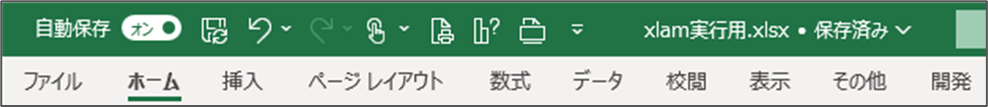 自動保存 オン

xlam実行用.xlsx • 保存済み

ファイル　ホーム　挿入　ページ レイアウト　数式　データ　校閲　表示　その他　開発